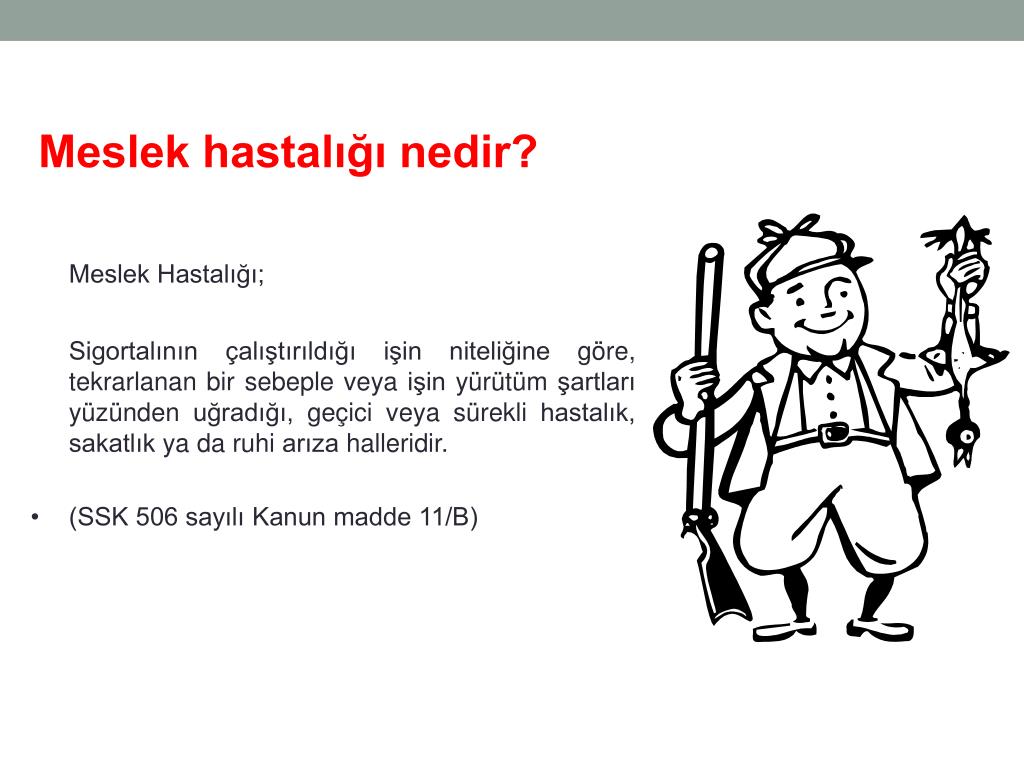 Meslek hastalığı nedir?

Meslek Hastalığı;

Sigortalının çalıştırıldığı işin niteliğine göre, tekrarlanan bir sebeple veya işin yürütüm şartları yüzünden uğradığı, geçici veya sürekli hastalık, sakatlık ya da ruhi arıza halleridir.

• (SSK 506 sayılı Kanun madde 11/B)